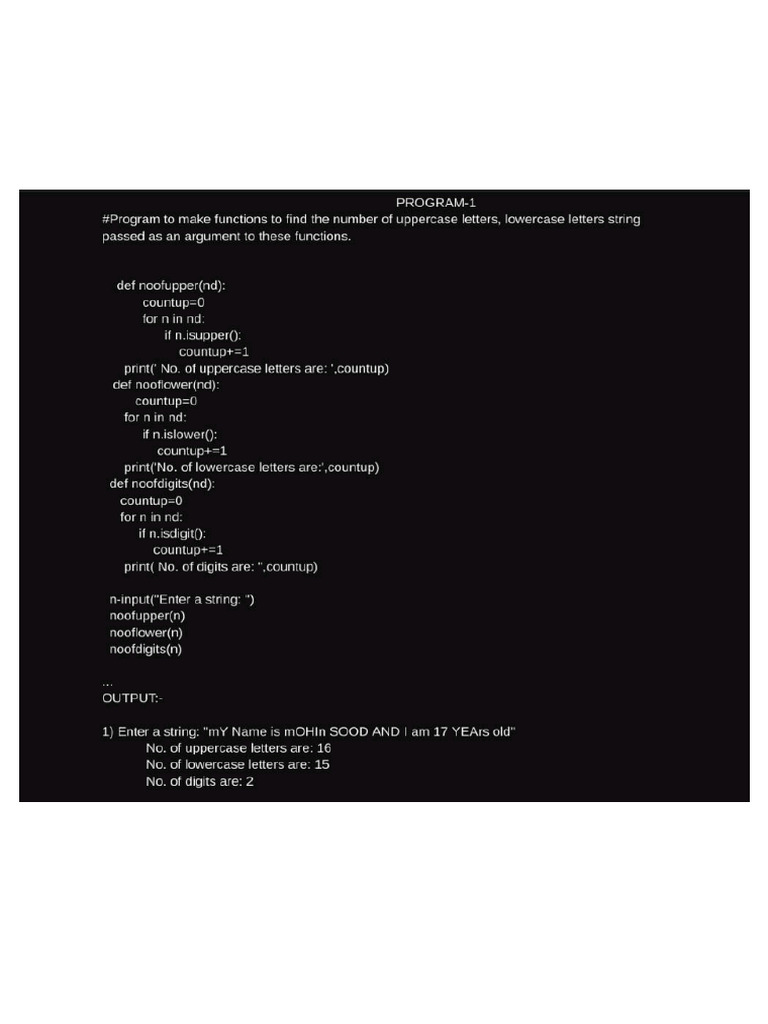 PROGRAM-1

#Program to make functions to find the number of uppercase letters, lowercase letters string passed as an argument to these functions.

def noofupper(nd):
countup=0
for n in nd:
if n.isupper():
countup+=1
print(' No. of uppercase letters are: ',countup)
def nooflower(nd):
countup=0
for n in nd:
if n.islower():
countup+=1
print('No. of lowercase letters are:',countup)
def noofdigits(nd):
countup=0
for n in nd:
if n.isdigit():
countup+=1
print( No. of digits are: ",countup)

n-input("Enter a string: ")
noofupper(n)
nooflower(n)
noofdigits(n)

...
OUTPUT:-

1) Enter a string: "mY Name is mOHIn SOOD AND I am 17 YEArs old"
No. of uppercase letters are: 16
No. of lowercase letters are: 15
No. of digits are: 2